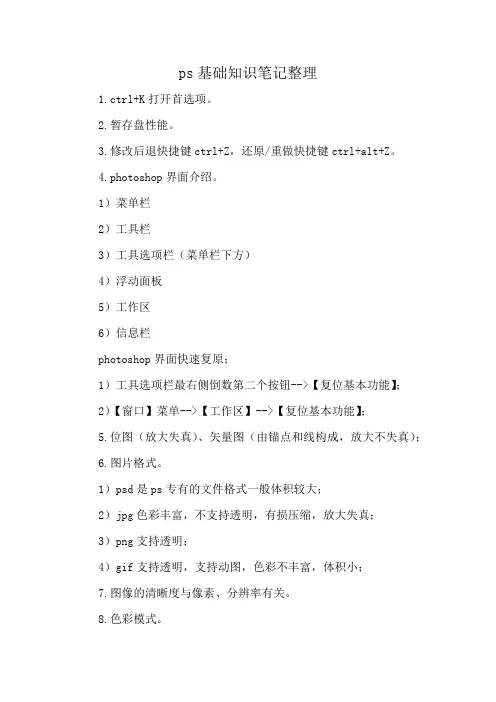 ps 基础知识笔记整理

1.ctrl+K 打开首选项。

2.暂存盘性能。

3.修改后退快捷键 ctrl+Z，还原/重做快捷键 ctrl+alt+Z。

4.photoshop 界面介绍。

1）菜单栏

2）工具栏

3）工具选项栏（菜单栏下方）

4）浮动面板

5）工作区

6）信息栏

photoshop 界面快速复原：

1）工具选项栏最右侧倒数第二个按钮-->【复位基本功能】;

2)【窗口】菜单-->【工作区】-->【复位基本功能】;

5.位图（放大失真）、矢量图（由锚点和线构成，放大不失真）;

6.图片格式。

1）psd 是 ps 专有的文件格式一般体积较大；

2）jpg 色彩丰富，不支持透明，有损压缩，放大失真；

3）png 支持透明；

4）gif 支持透明，支持动图，色彩不丰富，体积小；

7.图像的清晰度与像素、分辨率有关。

8.色彩模式。